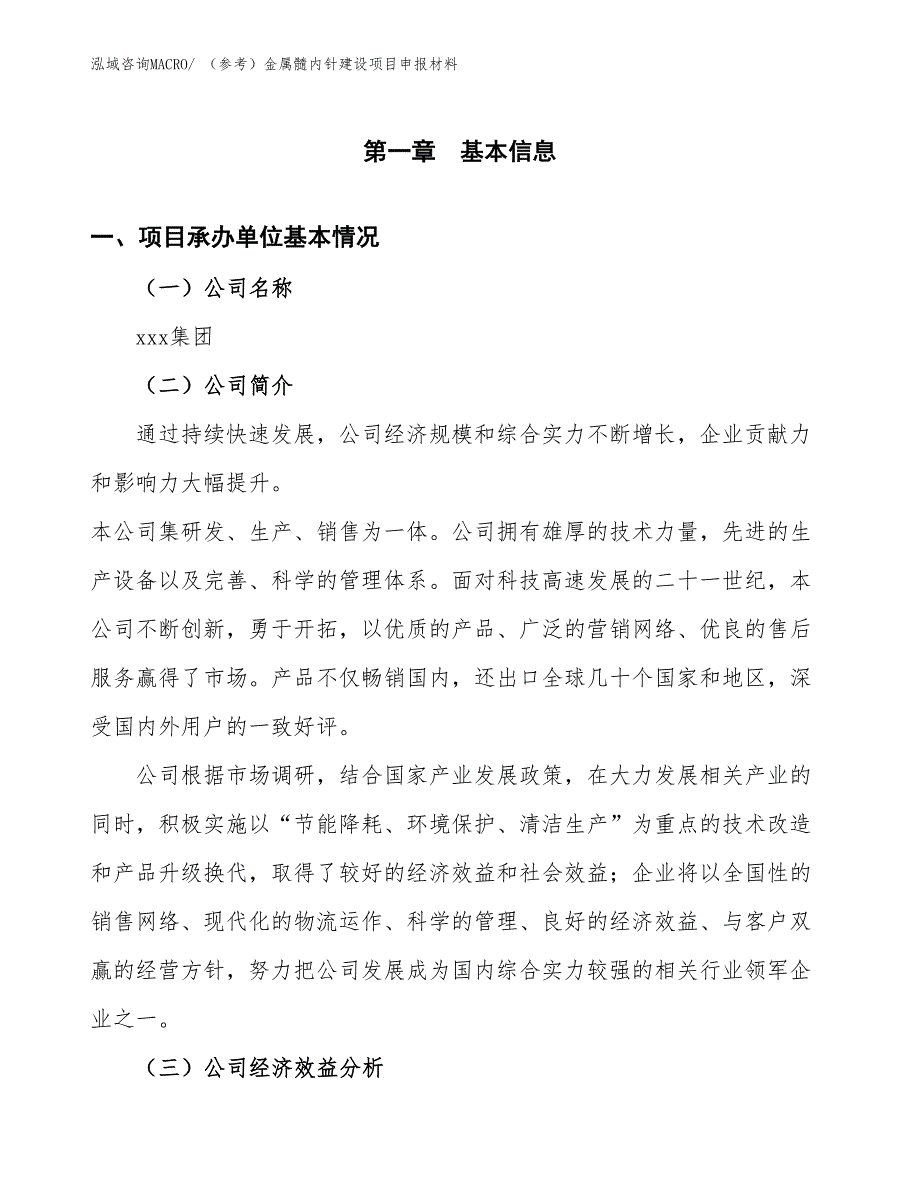 泓域咨询MACRO/ （参考）金属髓内针建设项目申报材料

第一章 基本信息

一、项目承办单位基本情况

（一）公司名称

xxx集团

（二）公司简介

通过持续快速发展，公司经济规模和综合实力不断增长，企业贡献力和影响力大幅提升。

本公司集研发、生产、销售为一体。公司拥有雄厚的技术力量，先进的生产设备以及完善、科学的管理体系。面对科技高速发展的二十一世纪，本公司不断创新，勇于开拓，以优质的产品、广泛的营销网络、优良的售后服务赢得了市场。产品不仅畅销国内，还出口全球几十个国家和地区，深受国内外用户的一致好评。

公司根据市场调研，结合国家产业发展政策，在大力发展相关产业的同时，积极实施以“节能降耗、环境保护、清洁生产”为重点的技术改造和产品升级换代，取得了较好的经济效益和社会效益；企业将以全国性的销售网络、现代化的物流运作、科学的管理、良好的经济效益、与客户双赢的经营方针，努力把公司发展成为国内综合实力较强的相关行业领军企业之一。

（三）公司经济效益分析